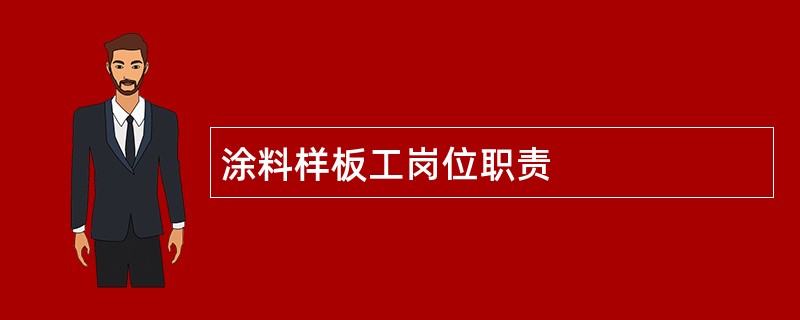 涂料样板工岗位职责